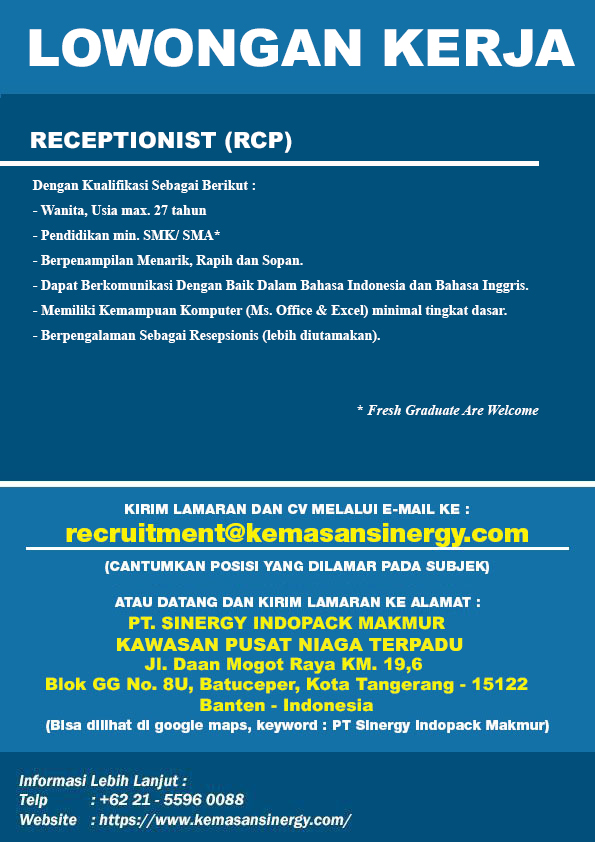 LOWONGAN KERJA

RECEPTIONIST (RCP)

Dengan Kualifikasi Sebagai Berikut :
- Wanita, Usia max. 27 tahun
- Pendidikan min. SMK/ SMA*
- Berpenampilan Menarik, Rapih dan Sopan.
- Dapat Berkomunikasi Dengan Baik Dalam Bahasa Indonesia dan Bahasa Inggris.
- Memiliki Kemampuan Komputer (Ms. Office & Excel) minimal tingkat dasar.
- Berpengalaman Sebagai Resepsionis (lebih diutamakan).

* Fresh Graduate Are Welcome

KIRIM LAMARAN DAN CV MELALUI E-MAIL KE :
recruitment@kemasansinergy.com
(CANTUMKAN POSISI YANG DILAMAR PADA SUBJEK)

ATAU DATANG DAN KIRIM LAMARAN KE ALAMAT :
PT. SINERGY INDOPACK MAKMUR
KAWASAN PUSAT NIAGA TERPADU
Jl. Daan Mogot Raya KM. 19,6
Blok GG No. 8U, Batuceper, Kota Tangerang - 15122
Banten - Indonesia
(Bisa dilihat di google maps, keyword : PT Sinergy Indopack Makmur)

Informasi Lebih Lanjut :
Telp : +62 21 - 5596 0088
Website : https://www.kemasansinergy.com/